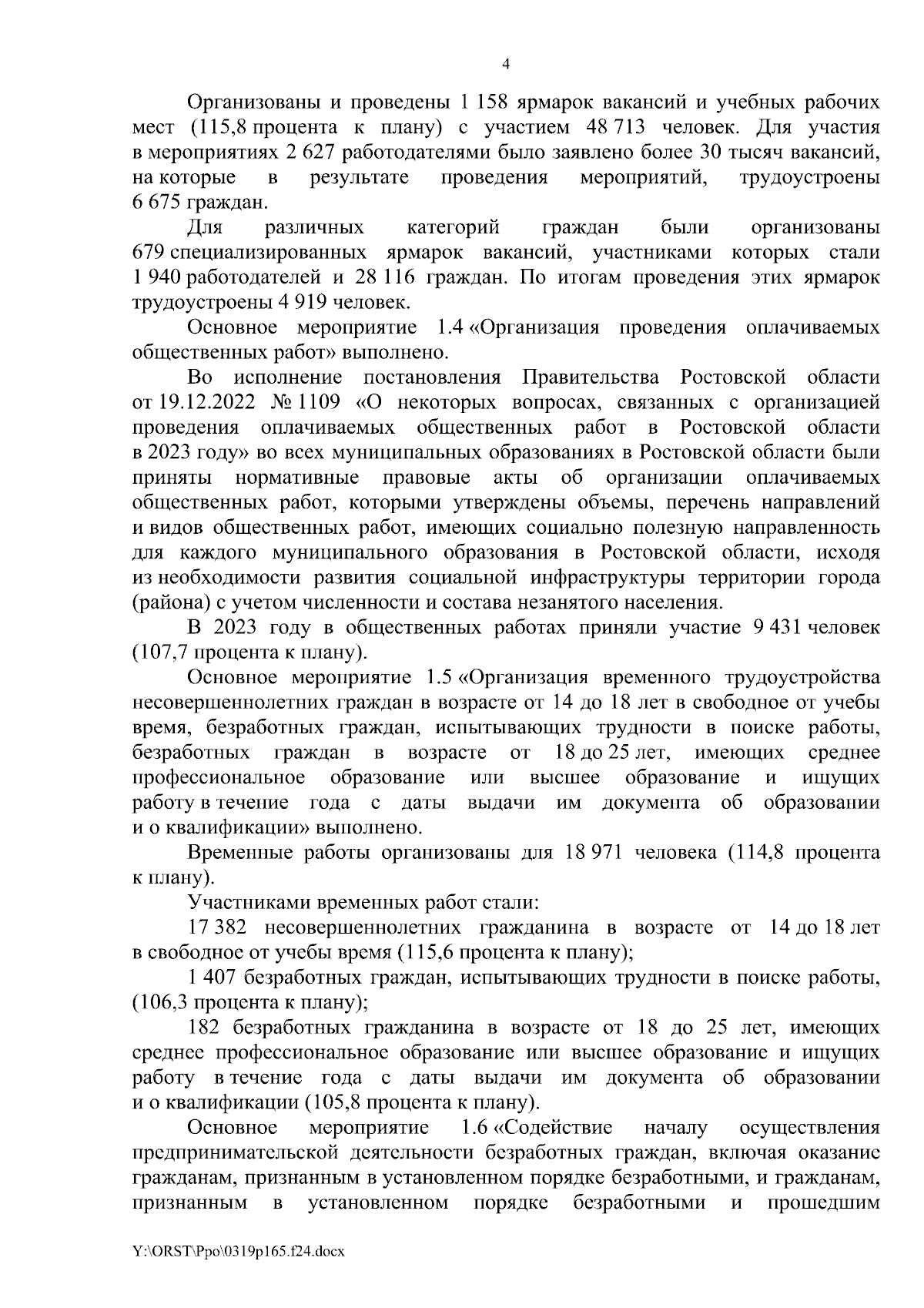 4

Организованы и проведены 1 158 ярмарок вакансий и учебных рабочих мест (115,8 процента к плану) с участием 48 713 человек. Для участия в мероприятиях 2 627 работодателями было заявлено более 30 тысяч вакансий, на которые в результате проведения мероприятий, трудоустроены 6 675 граждан.

Для различных категорий граждан были организованы 679 специализированных ярмарок вакансий, участниками которых стали 1 940 работодателей и 28 116 граждан. По итогам проведения этих ярмарок трудоустроены 4 919 человек.

Основное мероприятие 1.4 «Организация проведения оплачиваемых общественных работ» выполнено.

Во исполнение постановления Правительства Ростовской области от 19.12.2022 № 1109 «О некоторых вопросах, связанных с организацией проведения оплачиваемых общественных работ в Ростовской области в 2023 году» во всех муниципальных образованиях в Ростовской области были приняты нормативные правовые акты об организации оплачиваемых общественных работ, которыми утверждены объемы, перечень направлений и видов общественных работ, имеющих социально полезную направленность для каждого муниципального образования в Ростовской области, исходя из необходимости развития социальной инфраструктуры территории города (района) с учетом численности и состава незанятого населения.

В 2023 году в общественных работах приняли участие 9 431 человек (107,7 процента к плану).

Основное мероприятие 1.5 «Организация временного трудоустройства несовершеннолетних граждан в возрасте от 14 до 18 лет в свободное от учебы время, безработных граждан, испытывающих трудности в поиске работы, безработных граждан в возрасте от 18 до 25 лет, имеющих среднее профессиональное образование или высшее образование и ищущих работу в течение года с даты выдачи им документа об образовании и о квалификации» выполнено.

Временные работы организованы для 18 971 человека (114,8 процента к плану).

Участниками временных работ стали:

17 382 несовершеннолетних гражданина в возрасте от 14 до 18 лет в свободное от учебы время (115,6 процента к плану);

1 407 безработных граждан, испытывающих трудности в поиске работы, (106,3 процента к плану);

182 безработных гражданина в возрасте от 18 до 25 лет, имеющих среднее профессиональное образование или высшее образование и ищущих работу в течение года с даты выдачи им документа об образовании и о квалификации (105,8 процента к плану).

Основное мероприятие 1.6 «Содействие началу осуществления предпринимательской деятельности безработных граждан, включая оказание гражданам, признанным в установленном порядке безработными, и гражданам, признанным в установленном порядке безработными и прошедшим

Y:\ORST\Ppo\0319p165.f24.docx